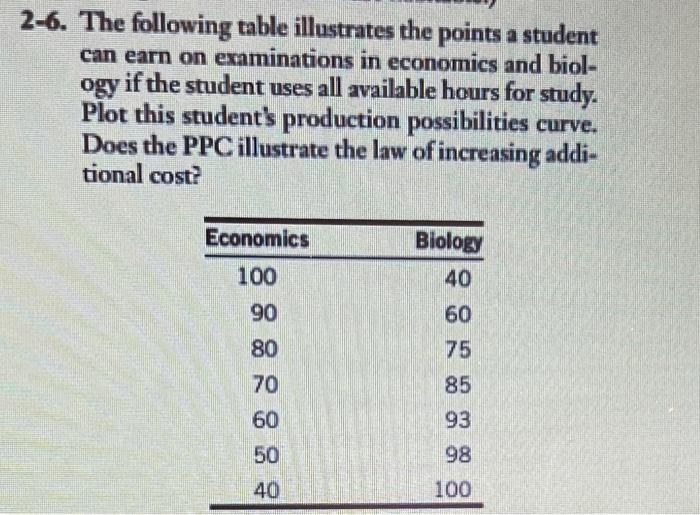 2-6. The following table illustrates the points a student can earn on examinations in economics and biology if the student uses all available hours for study. Plot this student's production possibilities curve. Does the PPC illustrate the law of increasing additional cost?

| Economics | Biology |
|---|---|
| 100 | 40 |
| 90 | 60 |
| 80 | 75 |
| 70 | 85 |
| 60 | 93 |
| 50 | 98 |
| 40 | 100 |